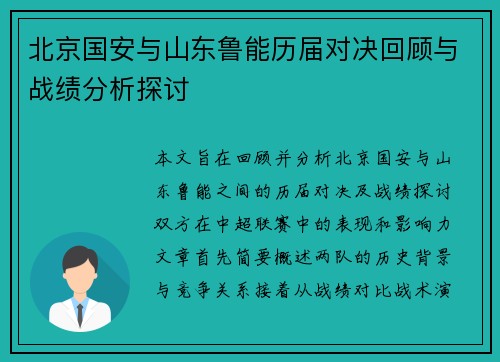 北京国安与山东鲁能历届对决回顾与战绩分析探讨

本文旨在回顾并分析北京国安与山东鲁能之间的历届对决及战绩探讨双方在中超联赛中的表现和影响力文章首先简要概述两队的历史背景与竞争关系接着从战绩对比战术演